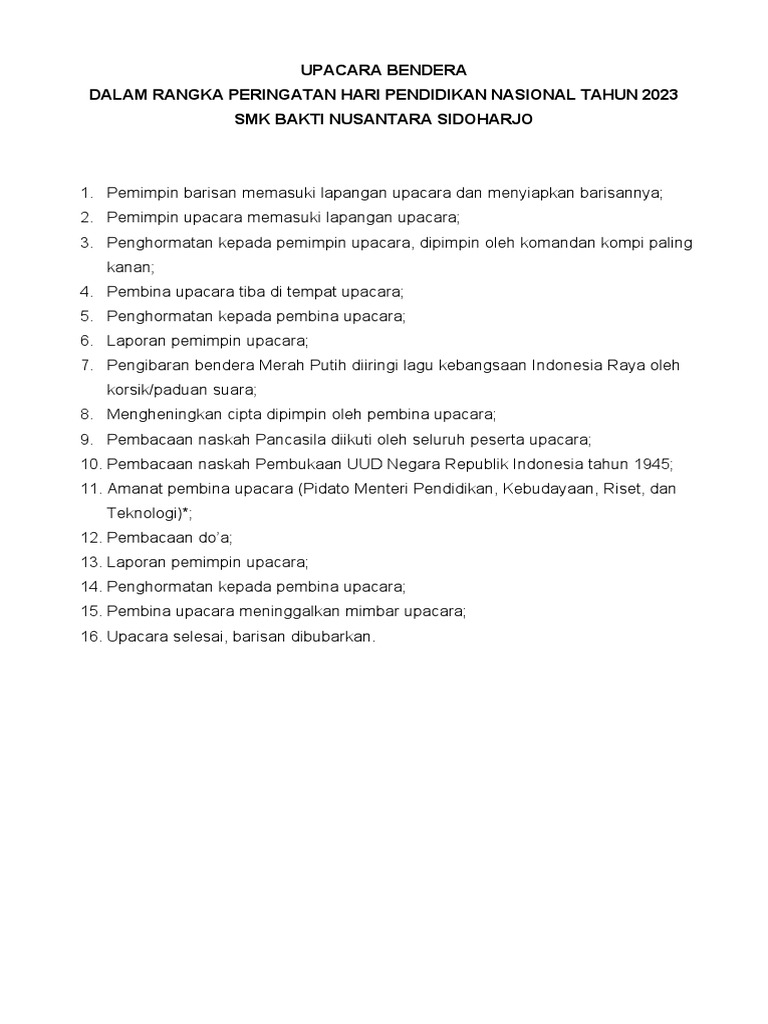 UPACARA BENDERA
DALAM RANGKA PERINGATAN HARI PENDIDIKAN NASIONAL TAHUN 2023
SMK BAKTI NUSANTARA SIDOHARJO

1. Pemimpin barisan memasuki lapangan upacara dan menyiapkan barisannya;
2. Pemimpin upacara memasuki lapangan upacara;
3. Penghormatan kepada pemimpin upacara, dipimpin oleh komandan kompi paling kanan;
4. Pembina upacara tiba di tempat upacara;
5. Penghormatan kepada pembina upacara;
6. Laporan pemimpin upacara;
7. Pengibaran bendera Merah Putih diiringi lagu kebangsaan Indonesia Raya oleh korsik/paduan suara;
8. Mengheningkan cipta dipimpin oleh pembina upacara;
9. Pembacaan naskah Pancasila diikuti oleh seluruh peserta upacara;
10. Pembacaan naskah Pembukaan UUD Negara Republik Indonesia tahun 1945;
11. Amanat pembina upacara (Pidato Menteri Pendidikan, Kebudayaan, Riset, dan Teknologi)*;
12. Pembacaan do'a;
13. Laporan pemimpin upacara;
14. Penghormatan kepada pembina upacara;
15. Pembina upacara meninggalkan mimbar upacara;
16. Upacara selesai, barisan dibubarkan.